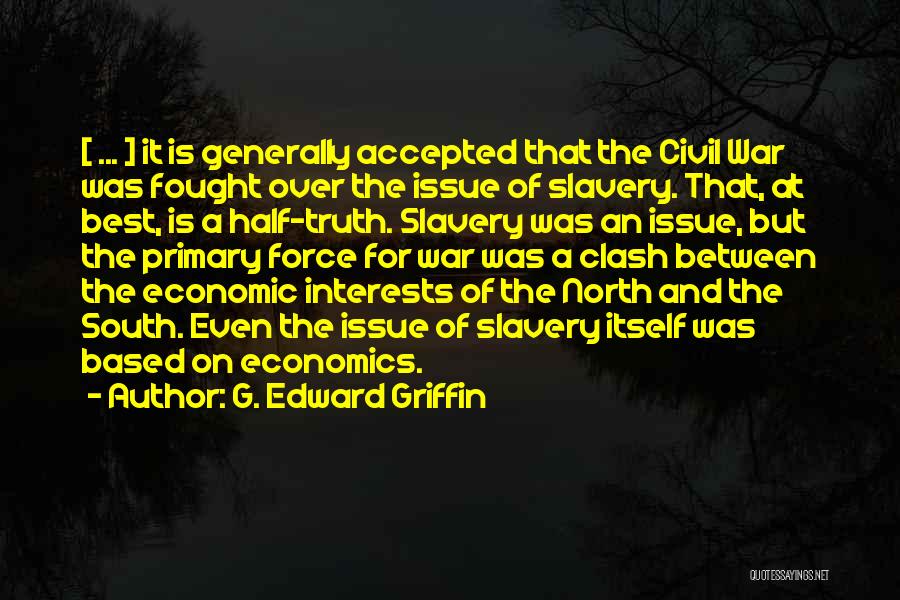 [ ... ] it is generally accepted that the Civil War was fought over the issue of slavery. That, at best, is a half-truth. Slavery was an issue, but the primary force for war was a clash between the economic interests of the North and the South. Even the issue of slavery itself was based on economics.
- Author: G. Edward Griffin

QUOTESSAYINGS.NET